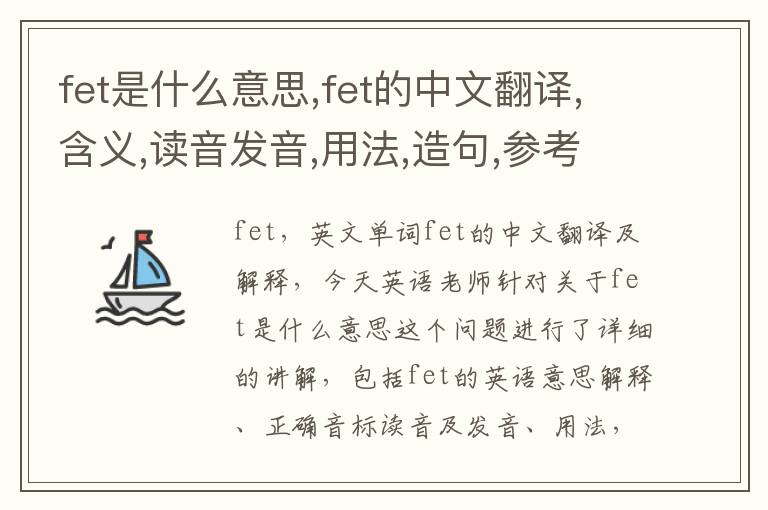 fet是什么意思,fet的中文翻译,含义,读音发音,用法,造句,参考

fet，英文单词fet的中文翻译及解释，今天英语老师针对关于fet是什么意思这个问题进行了详细的讲解，包括fet的英语意思解释、正确音标读音及发音、用法，